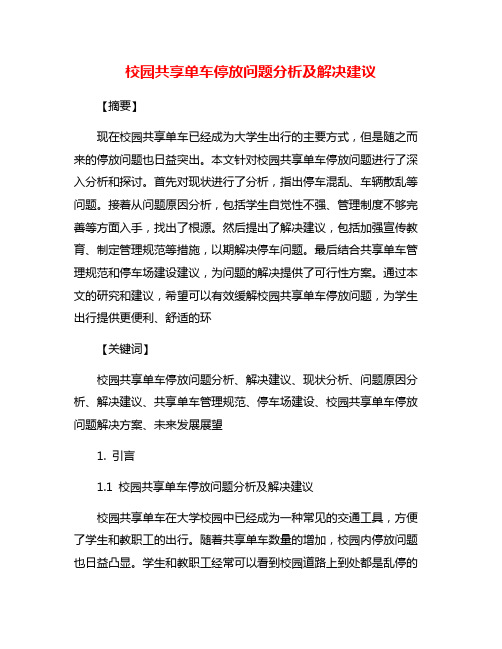 校园共享单车停放问题分析及解决建议

【摘要】

现在校园共享单车已经成为大学生出行的主要方式，但是随之而来的停放问题也日益突出。本文针对校园共享单车停放问题进行了深入分析和探讨。首先对现状进行了分析，指出停车混乱、车辆散乱等问题。接着从问题原因分析，包括学生自觉性不强、管理制度不够完善等方面入手，找出了根源。然后提出了解决建议，包括加强宣传教育、制定管理规范等措施，以期解决停车问题。最后结合共享单车管理规范和停车场建设建议，为问题的解决提供了可行性方案。通过本文的研究和建议，希望可以有效缓解校园共享单车停放问题，为学生出行提供更便利、舒适的环

【关键词】

校园共享单车停放问题分析、解决建议、现状分析、问题原因分析、解决建议、共享单车管理规范、停车场建设、校园共享单车停放问题解决方案、未来发展展望

1. 引言

1.1 校园共享单车停放问题分析及解决建议

校园共享单车在大学校园中已经成为一种常见的交通工具，方便了学生和教职工的出行。随着共享单车数量的增加，校园内停放问题也日益凸显。学生和教职工经常可以看到校园道路上到处都是乱停的